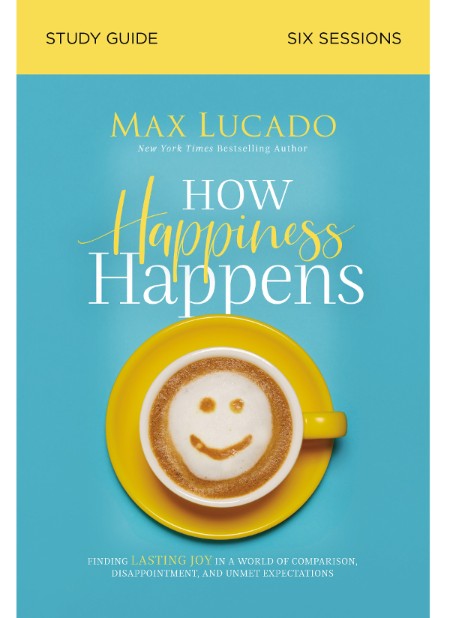 STUDY GUIDE SIX SESSIONS

MAX LUCADO
New York Times Bestselling Author

HOW Happiness Happens

FINDING LASTING JOY IN A WORLD OF COMPARISON, DISAPPOINTMENT, AND UNMET EXPECTATIONS